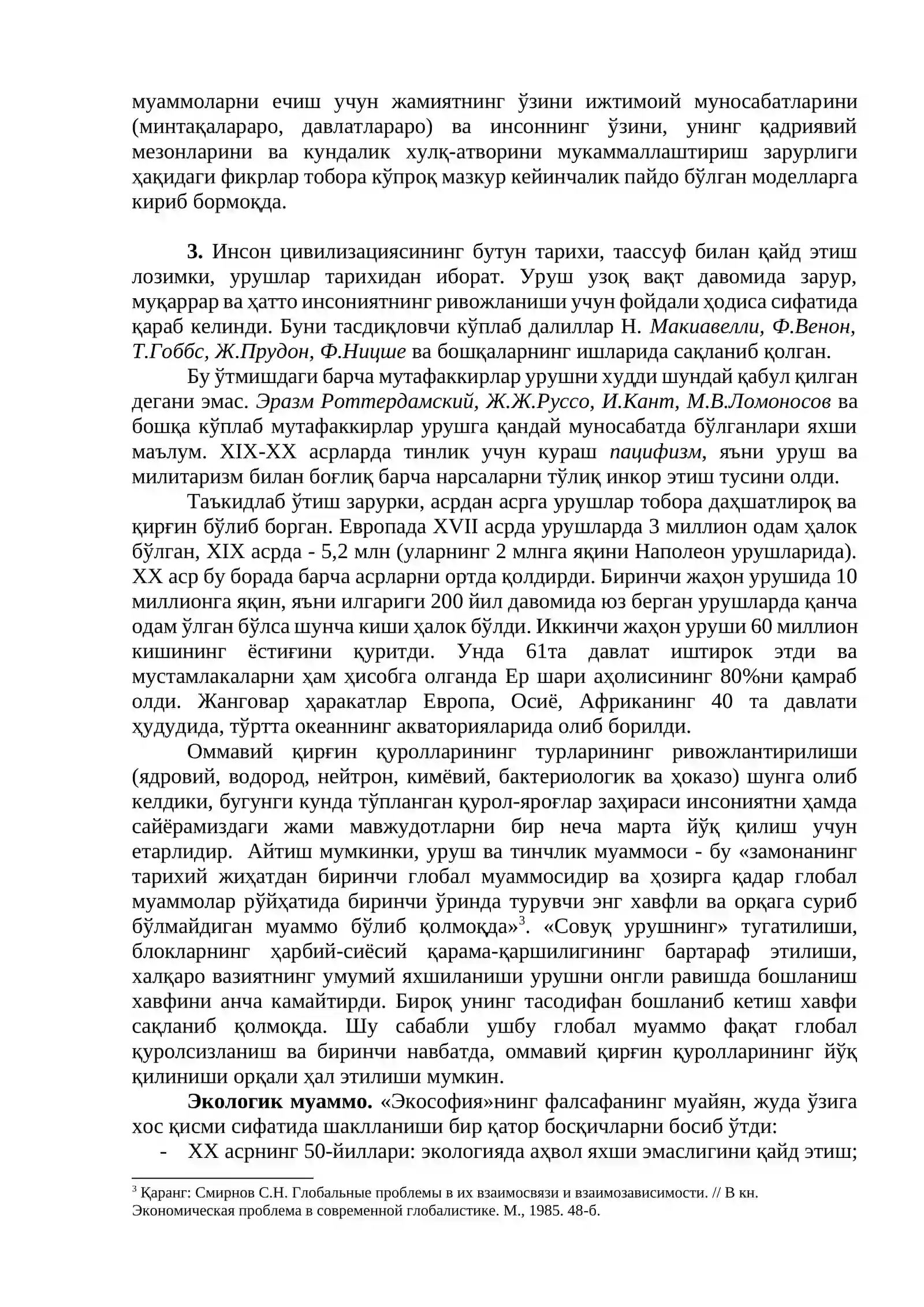 муаммоларни ечиш учун жамиятнинг ўзини ижтимоий муносабатларини (минтақалараро, давлатлараро) ва инсоннинг ўзини, унинг қадриявий мезонларини ва кундалик хулқ-атворини мукаммаллаштириш зарурлиги ҳақидаги фикрлар тобора кўпроқ мазкур кейинчалик пайдо бўлган моделларга кириб бормоқда.

3. Инсон цивилизациясининг бутун тарихи, таассуф билан қайд этиш лозимки, урушлар тарихидан иборат. Уруш узоқ вақт давомида зарур, муқаррар ва ҳатто инсониятнинг ривожланиши учун фойдали ҳодиса сифатида қараб келинди. Буни тасдиқловчи кўплаб далиллар Н. Макиавелли, Ф.Венон, Т.Гоббс, Ж.Прудон, Ф.Ницше ва бошқаларнинг ишларида сақланиб қолган.

Бу ўтмишдаги барча мутафаккирлар урушни худди шундай қабул қилган дегани эмас. Эразм Роттердамский, Ж.Ж.Руссо, И.Кант, М.В.Ломоносов ва бошқа кўплаб мутафаккирлар урушга қандай муносабатда бўлганлари яхши маълум. XIX-XX асрларда тинлик учун кураш пацифизм, яъни уруш ва милитаризм билан боғлиқ барча нарсаларни тўлиқ инкор этиш тусини олди.

Таъкидлаб ўтиш зарурки, асрдан асрга урушлар тобора даҳшатлироқ ва қирғин бўлиб борган. Европада XVII асрда урушларда 3 миллион одам ҳалок бўлган, XIX асрда - 5,2 млн (уларнинг 2 млнга яқини Наполеон урушларида). XX аср бу борада барча асрларни ортда қолдирди. Биринчи жаҳон урушида 10 миллионга яқин, яъни илгариги 200 йил давомида юз берган урушларда қанча одам ўлган бўлса шунча киши ҳалок бўлди. Иккинчи жаҳон уруши 60 миллион кишининг ёстиғини қуритди. Унда 61та давлат иштирок этди ва мустамлакаларни ҳам ҳисобга олганда Ер шари аҳолисининг 80%ни қамраб олди. Жанговар ҳаракатлар Европа, Осиё, Африканинг 40 та давлати ҳудудида, тўртта океаннинг акваторияларида олиб борилди.

Оммавий қирғин қуролларининг турларининг ривожлантирилиши (ядровий, водород, нейтрон, кимёвий, бактериологик ва ҳоказо) шунга олиб келдики, бугунги кунда тўпланган қурол-яроғлар заҳираси инсониятни ҳамда сайёрамиздаги жами мавжудотларни бир неча марта йўқ қилиш учун етарлидир. Айтиш мумкинки, уруш ва тинчлик муаммоси - бу «замонанинг тарихий жиҳатдан биринчи глобал муаммосидир ва ҳозирга қадар глобал муаммолар рўйҳатида биринчи ўринда турувчи энг хавфли ва орқага суриб бўлмайдиган муаммо бўлиб қолмоқда»$^{3}$. «Совуқ урушнинг» тугатилиши, блокларнинг ҳарбий-сиёсий қарама-қаршилигининг бартараф этилиши, халқаро вазиятнинг умумий яхшиланиши урушни онгли равишда бошланиш хавфини анча камайтирди. Бироқ унинг тасодифан бошланиб кетиш хавфи сақланиб қолмоқда. Шу сабабли ушбу глобал муаммо фақат глобал қуролсизланиш ва биринчи навбатда, оммавий қирғин қуролларининг йўқ қилиниши орқали ҳал этилиши мумкин.

Экологик муаммо. «Экософия»нинг фалсафанинг муайян, жуда ўзига хос қисми сифатида шаклланиши бир қатор босқичларни босиб ўтди:
- XX асрнинг 50-йиллари: экологияда аҳвол яхши эмаслигини қайд этиш;

$^{3}$ Қаранг: Смирнов С.Н. Глобальные проблемы в их взаимосвязи и взаимозависимости. // В кн. Экономическая проблема в современной глобалистике. М., 1985. 48-б.